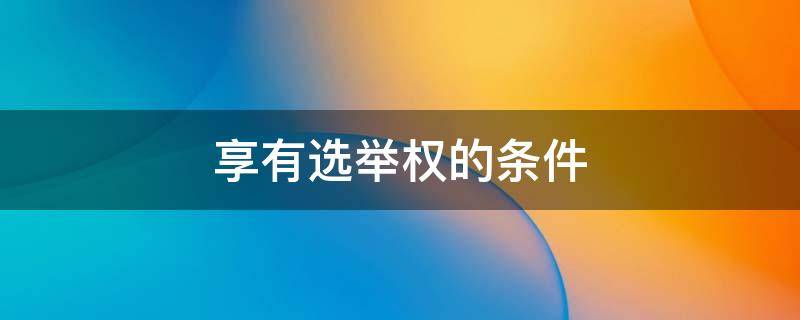 享有选举权的条件